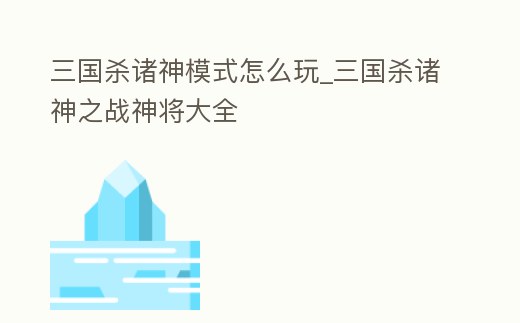 三国杀诸神模式怎么玩_三国杀诸神之战神将大全